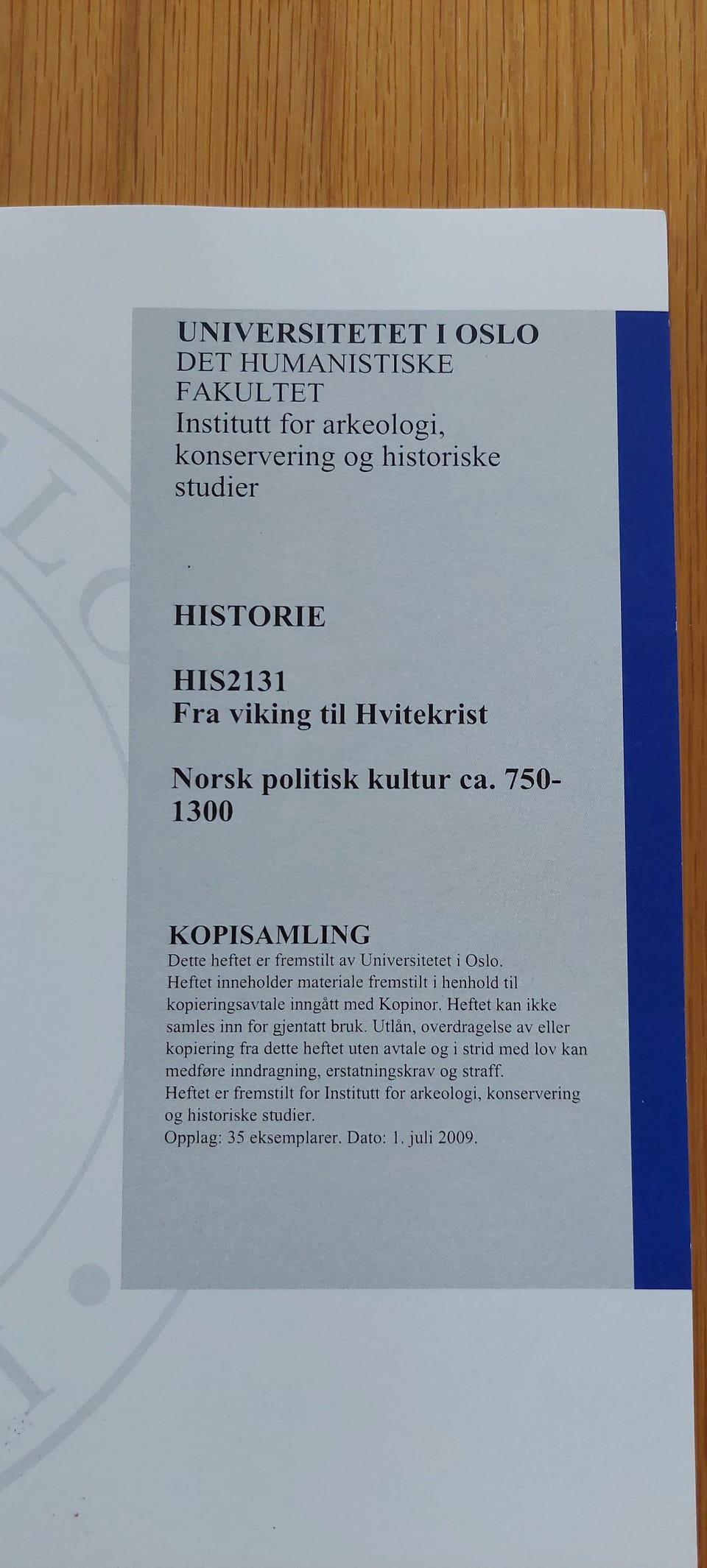 UNIVERSITETET I OSLO
DET HUMANISTISKE FAKULTET
Institutt for arkeologi, konservering og historiske studier

HISTORIE

HIS2131
Fra viking til Hvitekrist

Norsk politisk kultur ca. 750-1300

KOPISAMLING
Dette heftet er fremstilt av Universitetet i Oslo.
Heftet inneholder materiale fremstilt i henhold til kopieringsavtale inngått med Kopinor. Heftet kan ikke samles inn for gjentatt bruk. Utlån, overdragelse av eller kopiering fra dette heftet uten avtale og i strid med lov kan medføre inndragning, erstatningskrav og straff.
Heftet er fremstilt for Institutt for arkeologi, konservering og historiske studier.
Opplag: 35 eksemplarer. Dato: 1. juli 2009.